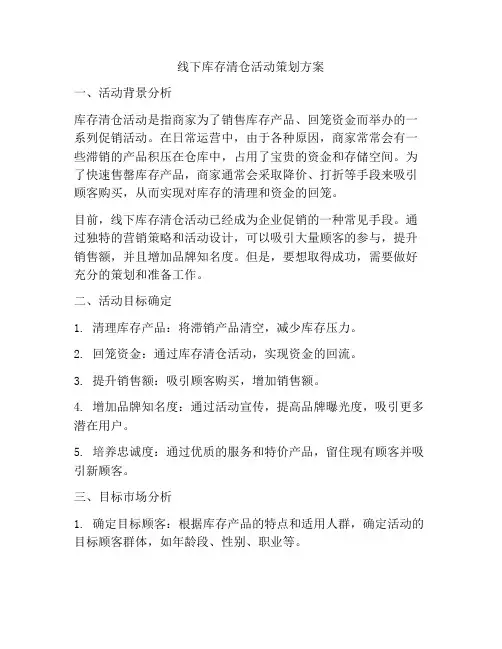 线下库存清仓活动策划方案

一、活动背景分析

库存清仓活动是指商家为了销售库存产品、回笼资金而举办的一系列促销活动。在日常运营中，由于各种原因，商家常常会有一些滞销的产品积压在仓库中，占用了宝贵的资金和存储空间。为了快速售罄库存产品，商家通常会采取降价、打折等手段来吸引顾客购买，从而实现对库存的清理和资金的回笼。

目前，线下库存清仓活动已经成为企业促销的一种常见手段。通过独特的营销策略和活动设计，可以吸引大量顾客的参与，提升销售额，并且增加品牌知名度。但是，要想取得成功，需要做好充分的策划和准备工作。

二、活动目标确定

1. 清理库存产品：将滞销产品清空，减少库存压力。

2. 回笼资金：通过库存清仓活动，实现资金的回流。

3. 提升销售额：吸引顾客购买，增加销售额。

4. 增加品牌知名度：通过活动宣传，提高品牌曝光度，吸引更多潜在用户。

5. 培养忠诚度：通过优质的服务和特价产品，留住现有顾客并吸引新顾客。

三、目标市场分析

1. 确定目标顾客：根据库存产品的特点和适用人群，确定活动的目标顾客群体，如年龄段、性别、职业等。